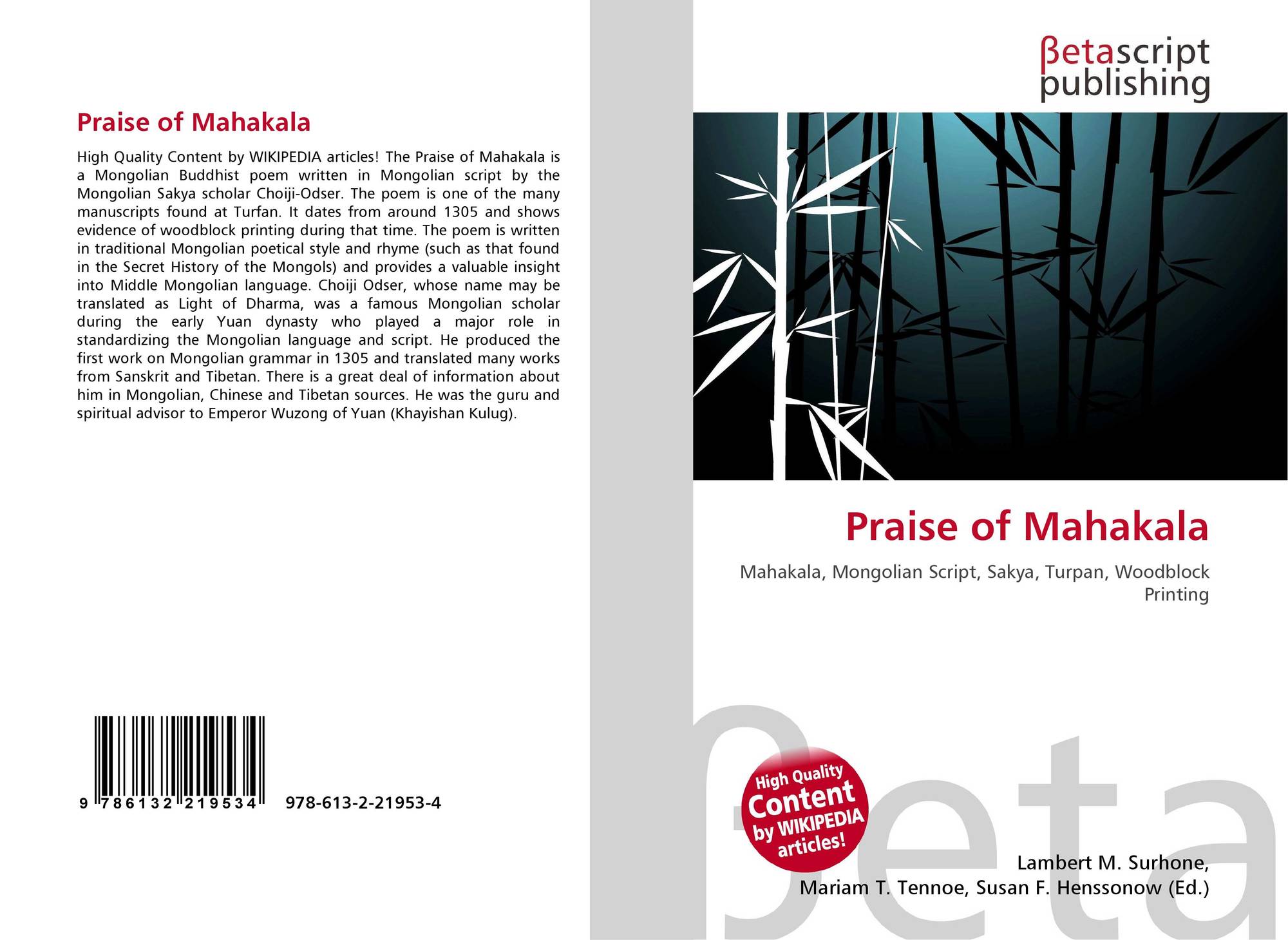 Praise of Mahakala

High Quality Content by WIKIPEDIA articles! The Praise of Mahakala is a Mongolian Buddhist poem written in Mongolian script by the Mongolian Sakya scholar Choiji-Odser. The poem is one of the many manuscripts found at Turfan. It dates from around 1305 and shows evidence of woodblock printing during that time. The poem is written in traditional Mongolian poetical style and rhyme (such as that found in the Secret History of the Mongols) and provides a valuable insight into Middle Mongolian language. Choiji Odser, whose name may be translated as Light of Dharma, was a famous Mongolian scholar during the early Yuan dynasty who played a major role in standardizing the Mongolian language and script. He produced the first work on Mongolian grammar in 1305 and translated many works from Sanskrit and Tibetan. There is a great deal of information about him in Mongolian, Chinese and Tibetan sources. He was the guru and spiritual advisor to Emperor Wuzong of Yuan (Khayishan Kulug).

9 786132 219534 978-613-2-21953-4

βetascript
publishing

Praise of Mahakala

Mahakala, Mongolian Script, Sakya, Turpan, Woodblock Printing

High Quality Content by WIKIPEDIA articles!

Lambert M. Surhone,
Mariam T. Tennoe, Susan F. Henssonow (Ed.)

βeta